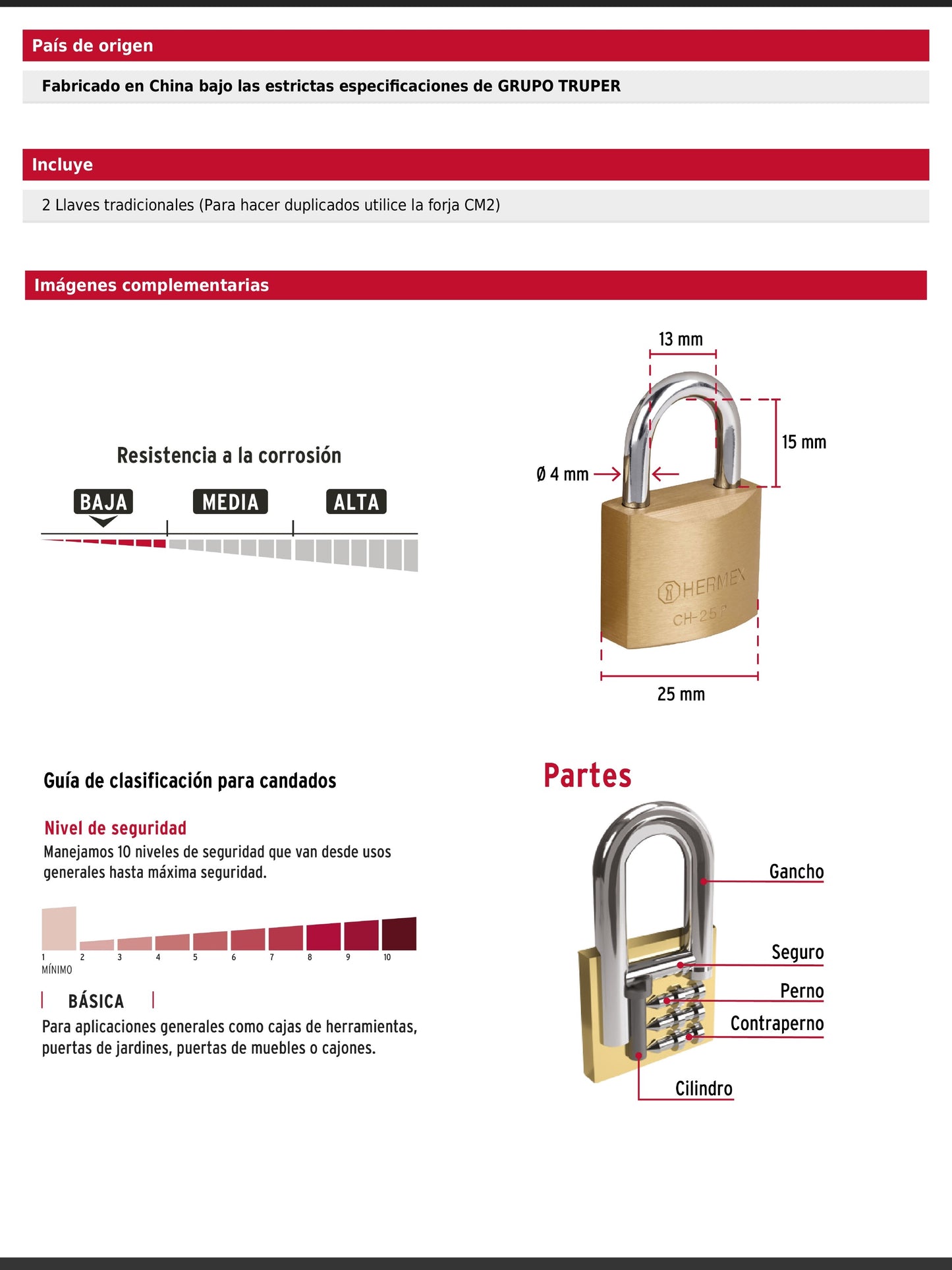 País de origen

Fabricado en China bajo las estrictas especificaciones de GRUPO TRUPER

Incluye

2 Llaves tradicionales (Para hacer duplicados utilice la forja CM2)

Imágenes complementarias

Resistencia a la corrosión

BAJA MEDIA ALTA

13 mm

15 mm

Ø 4 mm

HERMEX

CH-25 P

25 mm

Guía de clasificación para candados

Nivel de seguridad

Manejamos 10 niveles de seguridad que van desde usos generales hasta máxima seguridad.

1 2 3 4 5 6 7 8 9 10

MÍNIMO

BÁSICA

Para aplicaciones generales como cajas de herramientas, puertas de jardines, puertas de muebles o cajones.

Partes

Gancho

Seguro

Perno

Contraperno

Cilindro